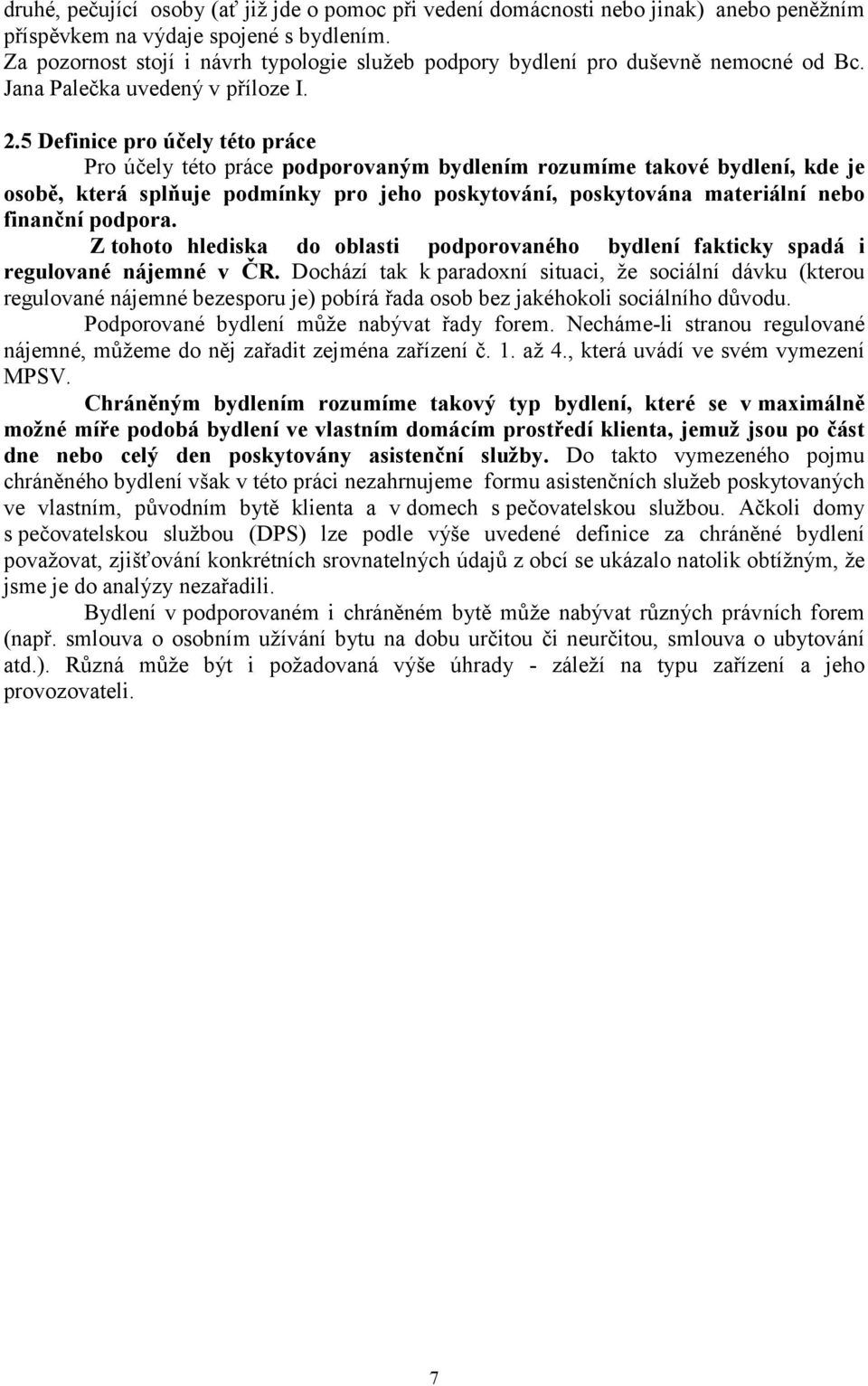 druhé, pečující osoby (ať již jde o pomoc při vedení domácnosti nebo jinak) anebo peněžním příspěvkem na výdaje spojené s bydlením.
Za pozornost stojí i návrh typologie služeb podpory bydlení pro duševně nemocné od Bc. Jana Palečka uvedený v příloze I.

2.5 Definice pro účely této práce

Pro účely této práce podporovaným bydlením rozumíme takové bydlení, kde je osobě, která splňuje podmínky pro jeho poskytování, poskytována materiální nebo finanční podpora.

Z tohoto hlediska do oblasti podporovaného bydlení fakticky spadá i regulované nájemné v ČR. Dochází tak k paradoxní situaci, že sociální dávku (kterou regulované nájemné bezesporu je) pobírá řada osob bez jakéhokoli sociálního důvodu.

Podporované bydlení může nabývat řady forem. Necháme-li stranou regulované nájemné, můžeme do něj zařadit zejména zařízení č. 1. až 4., která uvádí ve svém vymezení MPSV.

Chráněným bydlením rozumíme takový typ bydlení, které se v maximálně možné míře podobá bydlení ve vlastním domácím prostředí klienta, jemuž jsou po část dne nebo celý den poskytovány asistenční služby. Do takto vymezeného pojmu chráněného bydlení však v této práci nezahrnujeme formu asistenčních služeb poskytovaných ve vlastním, původním bytě klienta a v domech s pečovatelskou službou. Ačkoli domy s pečovatelskou službou (DPS) lze podle výše uvedené definice za chráněné bydlení považovat, zjišťování konkrétních srovnatelných údajů z obcí se ukázalo natolik obtížným, že jsme je do analýzy nezařadili.

Bydlení v podporovaném i chráněném bytě může nabývat různých právních forem (např. smlouva o osobním užívání bytu na dobu určitou či neurčitou, smlouva o ubytování atd.). Různá může být i požadovaná výše úhrady - záleží na typu zařízení a jeho provozovateli.

7